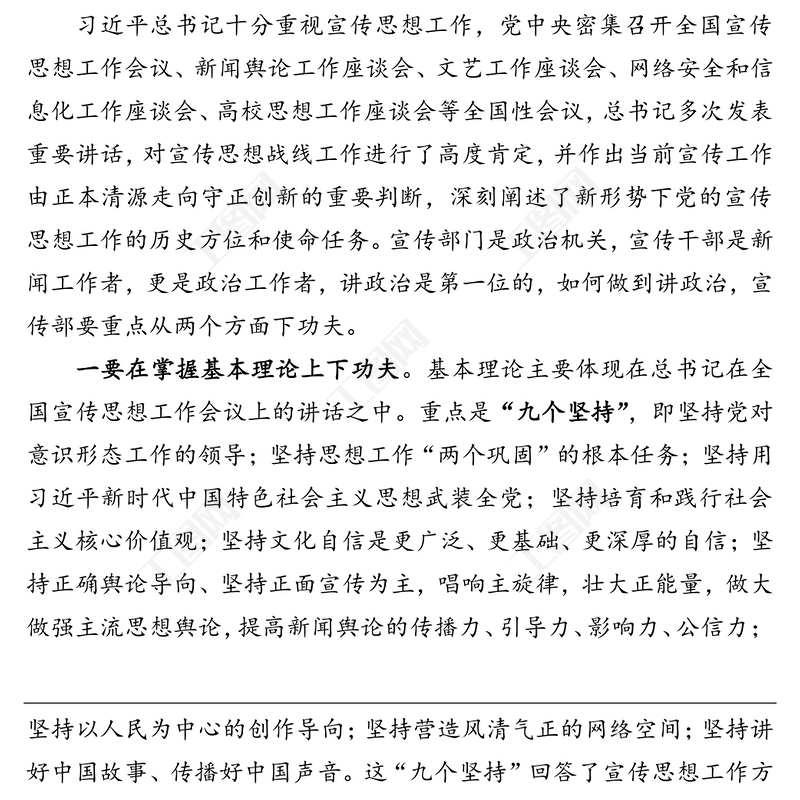 习近平总书记十分重视宣传思想工作，党中央密集召开全国宣传思想工作会议、新闻舆论工作座谈会、文艺工作座谈会、网络安全和信息化工作座谈会、高校思想工作座谈会等全国性会议，总书记多次发表重要讲话，对宣传思想战线工作进行了高度肯定，并作出当前宣传工作由正本清源走向守正创新的重要判断，深刻阐述了新形势下党的宣传思想工作的历史方位和使命任务。宣传部门是政治机关，宣传干部是新闻工作者，更是政治工作者，讲政治是第一位的，如何做到讲政治，宣传部要重点从两个方面下功夫。

一要在掌握基本理论上下功夫。基本理论主要体现在总书记在全国宣传思想工作会议上的讲话之中。重点是“九个坚持”，即坚持党对意识形态工作的领导；坚持思想工作“两个巩固”的根本任务；坚持用习近平新时代中国特色社会主义思想武装全党；坚持培育和践行社会主义核心价值观；坚持文化自信是更广泛、更基础、更深厚的自信；坚持正确舆论导向、坚持正面宣传为主，唱响主旋律，壮大正能量，做大做强主流思想舆论，提高新闻舆论的传播力、引导力、影响力、公信力；

坚持以人民为中心的创作导向；坚持营造风清气正的网络空间；坚持讲好中国故事、传播好中国声音。这“九个坚持”回答了宣传思想工作方